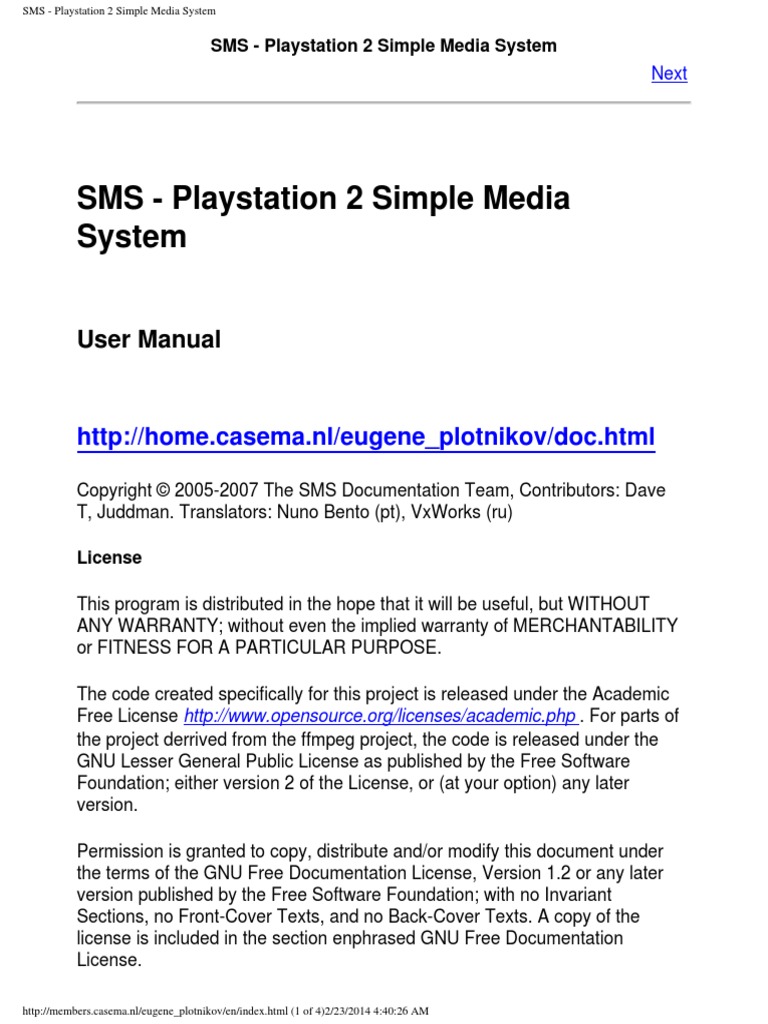 SMS - Playstation 2 Simple Media System

SMS - Playstation 2 Simple Media System

Next

SMS - Playstation 2 Simple Media System

User Manual

http://home.casema.nl/eugene_plotnikov/doc.html

Copyright © 2005-2007 The SMS Documentation Team, Contributors: Dave T, Juddman. Translators: Nuno Bento (pt), VxWorks (ru)

License

This program is distributed in the hope that it will be useful, but WITHOUT ANY WARRANTY; without even the implied warranty of MERCHANTABILITY or FITNESS FOR A PARTICULAR PURPOSE.

The code created specifically for this project is released under the Academic Free License http://www.opensource.org/licenses/academic.php . For parts of the project derrived from the ffmpeg project, the code is released under the GNU Lesser General Public License as published by the Free Software Foundation; either version 2 of the License, or (at your option) any later version.

Permission is granted to copy, distribute and/or modify this document under the terms of the GNU Free Documentation License, Version 1.2 or any later version published by the Free Software Foundation; with no Invariant Sections, no Front-Cover Texts, and no Back-Cover Texts. A copy of the license is included in the section enphrased GNU Free Documentation License.

http://members.casema.nl/eugene_plotnikov/en/index.html (1 of 4)2/23/2014 4:40:26 AM